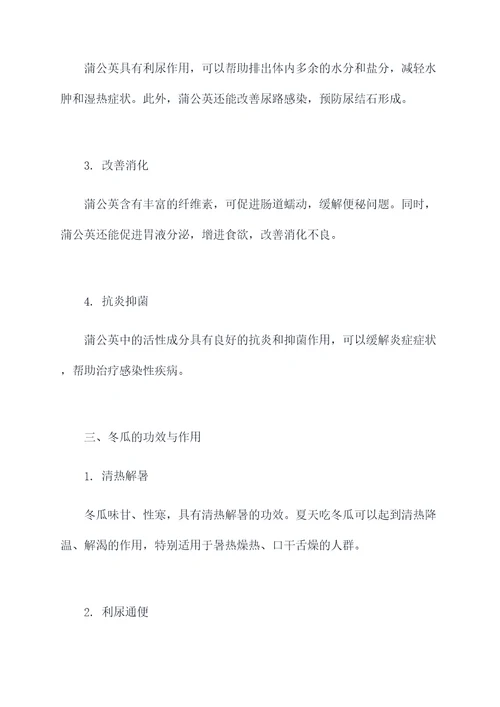 蒲公英具有利尿作用，可以帮助排出体内多余的水分和盐分，减轻水肿和湿热症状。此外，蒲公英还能改善尿路感染，预防尿结石形成。

3. 改善消化

蒲公英含有丰富的纤维素，可促进肠道蠕动，缓解便秘问题。同时，蒲公英还能促进胃液分泌，增进食欲，改善消化不良。

4. 抗炎抑菌

蒲公英中的活性成分具有良好的抗炎和抑菌作用，可以缓解炎症症状，帮助治疗感染性疾病。

三、冬瓜的功效与作用

1. 清热解暑

冬瓜味甘、性寒，具有清热解暑的功效。夏天吃冬瓜可以起到清热降温、解渴的作用，特别适用于暑热燥热、口干舌燥的人群。

2. 利尿通便